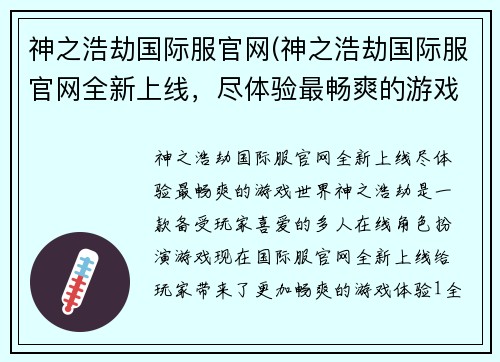 神之浩劫国际服官网(神之浩劫国际服官网全新上线，尽体验最畅爽的游戏

神之浩劫国际服官网全新上线尽体验最畅爽的游戏世界神之浩劫是一款备受玩家喜爱的多人在线角色扮演游戏现在国际服官网全新上线给玩家带来了更加畅爽的游戏体验1全